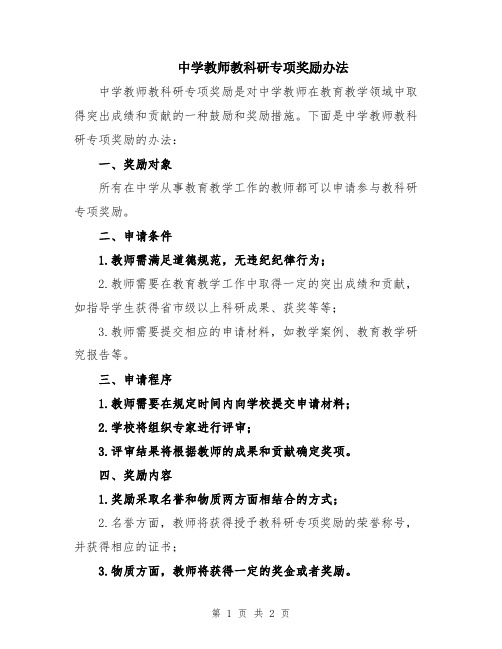 中学教师教科研专项奖励办法

中学教师教科研专项奖励是对中学教师在教育教学领域中取得突出成绩和贡献的一种鼓励和奖励措施。下面是中学教师教科研专项奖励的办法：

一、奖励对象

所有在中学从事教育教学工作的教师都可以申请参与教科研专项奖励。

二、申请条件

1.教师需满足道德规范，无违纪纪律行为；

2.教师需要在教育教学工作中取得一定的突出成绩和贡献，如指导学生获得省市级以上科研成果、获奖等等；

3.教师需要提交相应的申请材料，如教学案例、教育教学研究报告等。

三、申请程序

1.教师需要在规定时间内向学校提交申请材料；

2.学校将组织专家进行评审；

3.评审结果将根据教师的成果和贡献确定奖项。

四、奖励内容

1.奖励采取名誉和物质两方面相结合的方式；

2.名誉方面，教师将获得授予教科研专项奖励的荣誉称号，并获得相应的证书；

3.物质方面，教师将获得一定的奖金或者奖励。

第 1 页 共 2 页